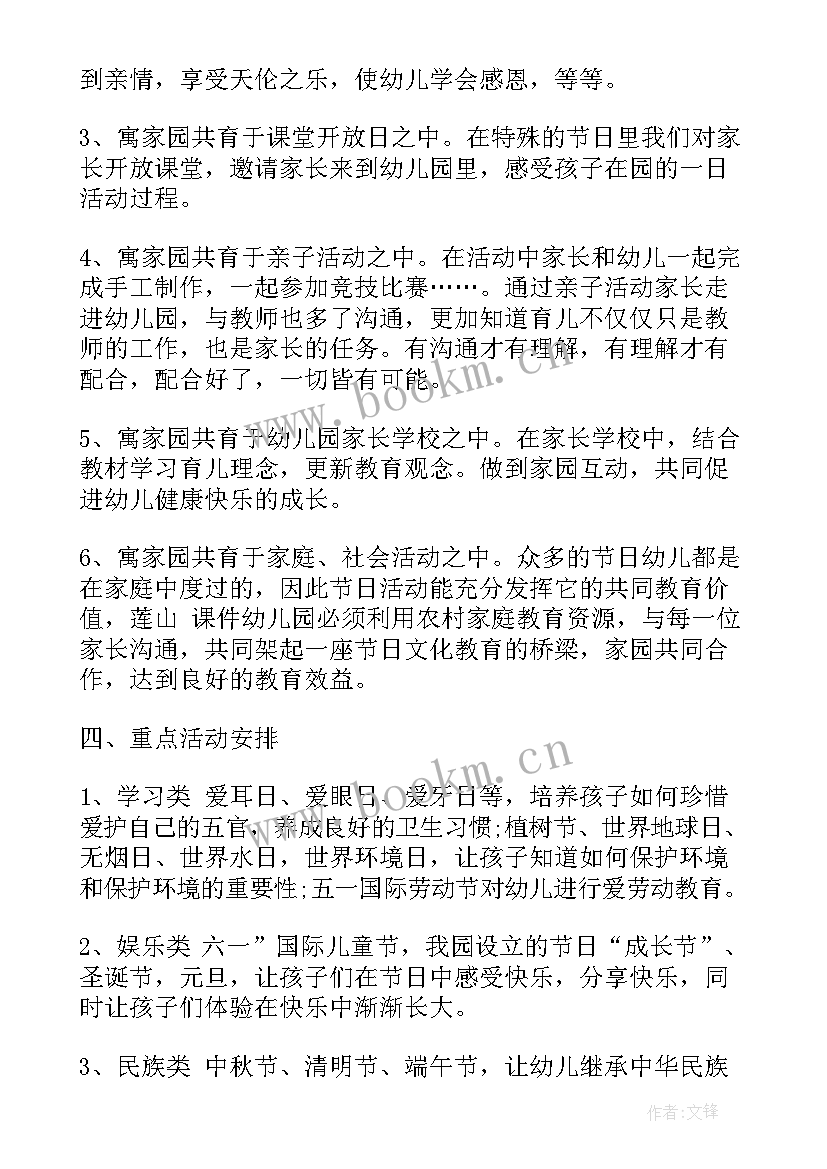 到亲情，享受天伦之乐，使幼儿学会感恩，等等。

3、寓家园共育于课堂开放日之中。在特殊的节日里我们对家长开放课堂，邀请家长来到幼儿园里，感受孩子在园的一日活动过程。

4、寓家园共育于亲子活动之中。在活动中家长和幼儿一起完成手工制作，一起参加竞技比赛……。通过亲子活动家长走进幼儿园，与教师也多了沟通，更加知道育儿不仅仅只是教师的工作，也是家长的任务。有沟通才有理解，有理解才有配合，配合好了，一切皆有可能。

5、寓家园共育于幼儿园家长学校之中。在家长学校中，结合教材学习育儿理念，更新教育观念。做到家园互动，共同促进幼儿健康快乐的成长。

6、寓家园共育于家庭、社会活动之中。众多的节日幼儿都是在家庭中度过的，因此节日活动能充分发挥它的共同教育价值，莲山 课件幼儿园必须利用农村家庭教育资源，与每一位家长沟通，共同架起一座节日文化教育的桥梁，家园共同合作，达到良好的教育效益。

四、重点活动安排

1、学习类 爱耳日、爱眼日、爱牙日等，培养孩子如何珍惜爱护自己的五官，养成良好的卫生习惯;植树节、世界地球日、无烟日、世界水日，世界环境日，让孩子知道如何保护环境和保护环境的重要性;五一国际劳动节对幼儿进行爱劳动教育。

2、娱乐类 六一”国际儿童节，我园设立的节日“成长节”、圣诞节，元旦，让孩子们在节日中感受快乐，分享快乐，同时让孩子们体验在快乐中渐渐长大。

3、民族类 中秋节、清明节、端午节，让幼儿继承中华民族

www.bookm.cn

www.bookm.cn

作者:文锋